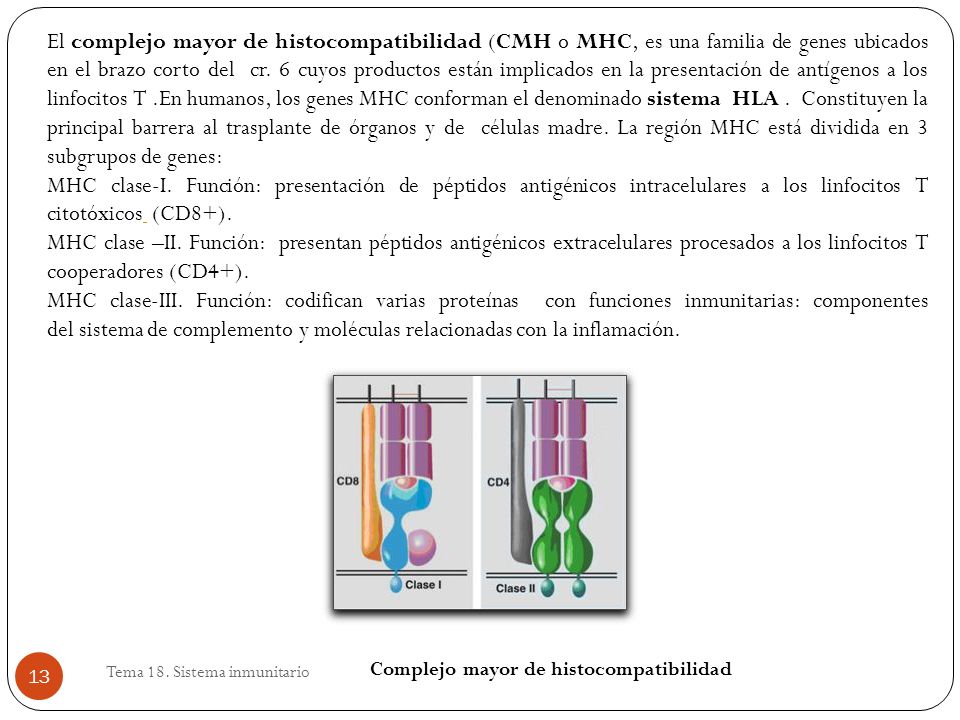 El complejo mayor de histocompatibilidad (CMH o MHC, es una familia de genes ubicados en el brazo corto del cr. 6 cuyos productos están implicados en la presentación de antígenos a los linfocitos T .En humanos, los genes MHC conforman el denominado sistema HLA . Constituyen la principal barrera al trasplante de órganos y de células madre. La región MHC está dividida en 3 subgrupos de genes:
MHC clase-I. Función: presentación de péptidos antigénicos intracelulares a los linfocitos T citotóxicos (CD8+).
MHC clase –II. Función: presentan péptidos antigénicos extracelulares procesados a los linfocitos T cooperadores (CD4+).
MHC clase-III. Función: codifican varias proteínas con funciones inmunitarias: componentes del sistema de complemento y moléculas relacionadas con la inflamación.

CD8
Clase I
CD4
Clase II

13
Tema 18. Sistema inmunitario
Complejo mayor de histocompatibilidad